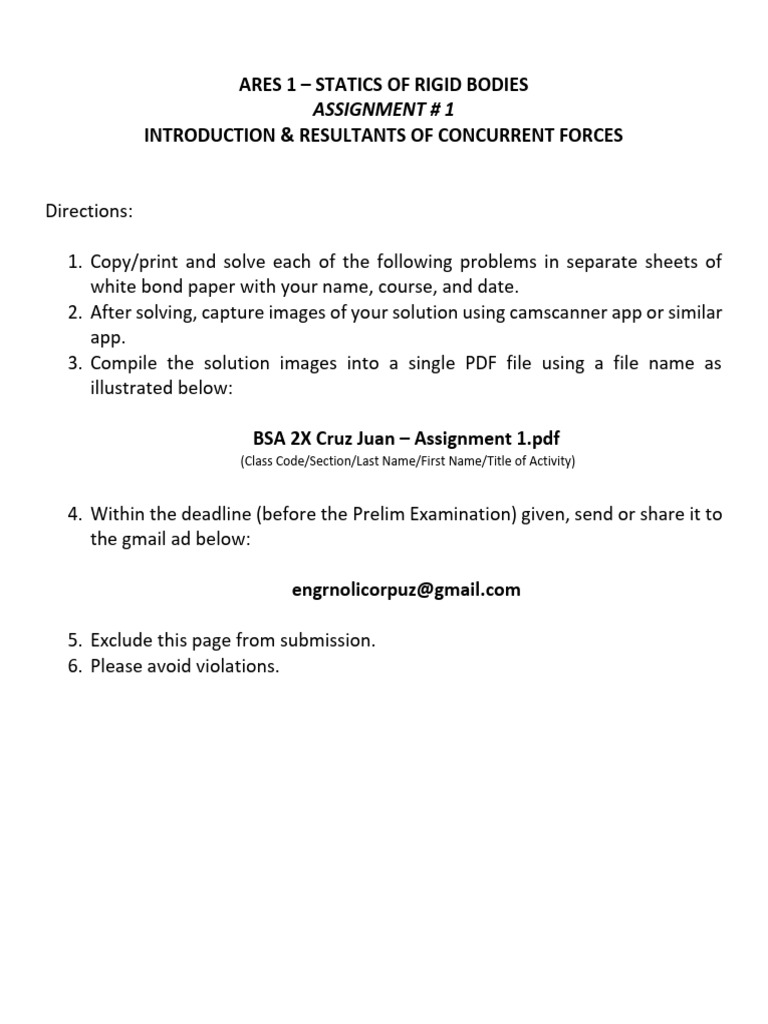 ARES 1 – STATICS OF RIGID BODIES
ASSIGNMENT # 1
INTRODUCTION & RESULTANTS OF CONCURRENT FORCES

Directions:

1. Copy/print and solve each of the following problems in separate sheets of white bond paper with your name, course, and date.
2. After solving, capture images of your solution using camscanner app or similar app.
3. Compile the solution images into a single PDF file using a file name as illustrated below:

BSA 2X Cruz Juan – Assignment 1.pdf
(Class Code/Section/Last Name/First Name/Title of Activity)

4. Within the deadline (before the Prelim Examination) given, send or share it to the gmail ad below:

engrnolicorpuz@gmail.com

5. Exclude this page from submission.
6. Please avoid violations.